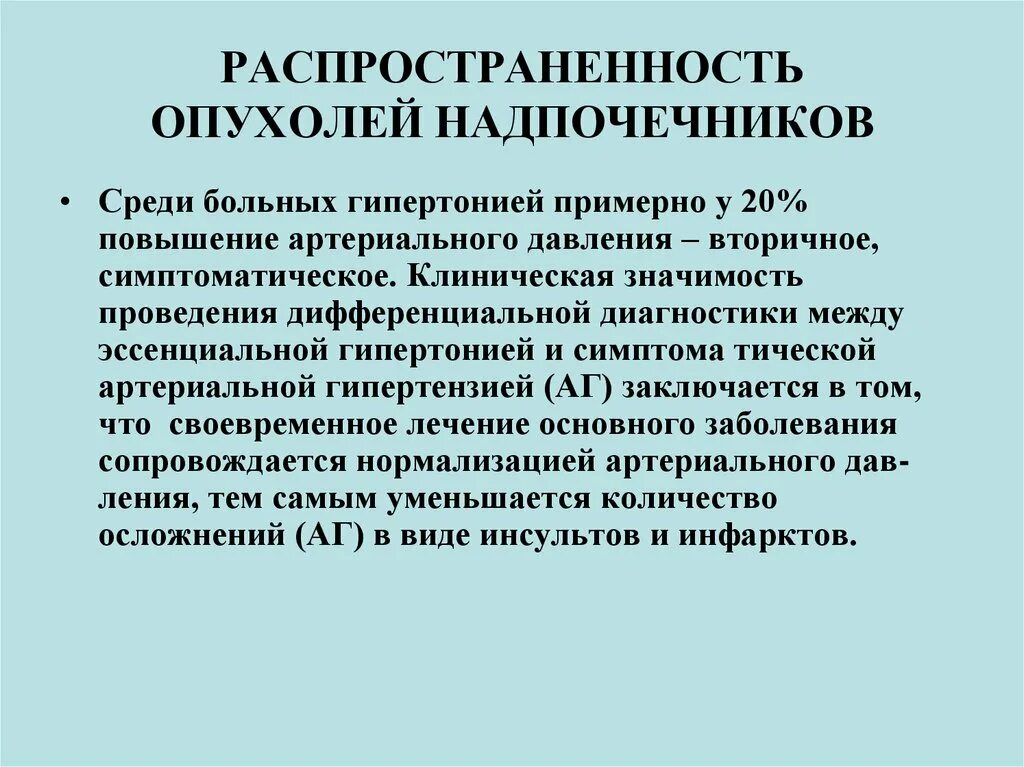 РАСПРОСТРАНЕННОСТЬ ОПУХОЛЕЙ НАДПОЧЕЧНИКОВ

• Среди больных гипертонией примерно у 20% повышение артериального давления – вторичное, симптоматическое. Клиническая значимость проведения дифференциальной диагностики между эссенциальной гипертонией и симптома тической артериальной гипертензией (АГ) заключается в том, что своевременное лечение основного заболевания сопровождается нормализацией артериального давления, тем самым уменьшается количество осложнений (АГ) в виде инсультов и инфарктов.